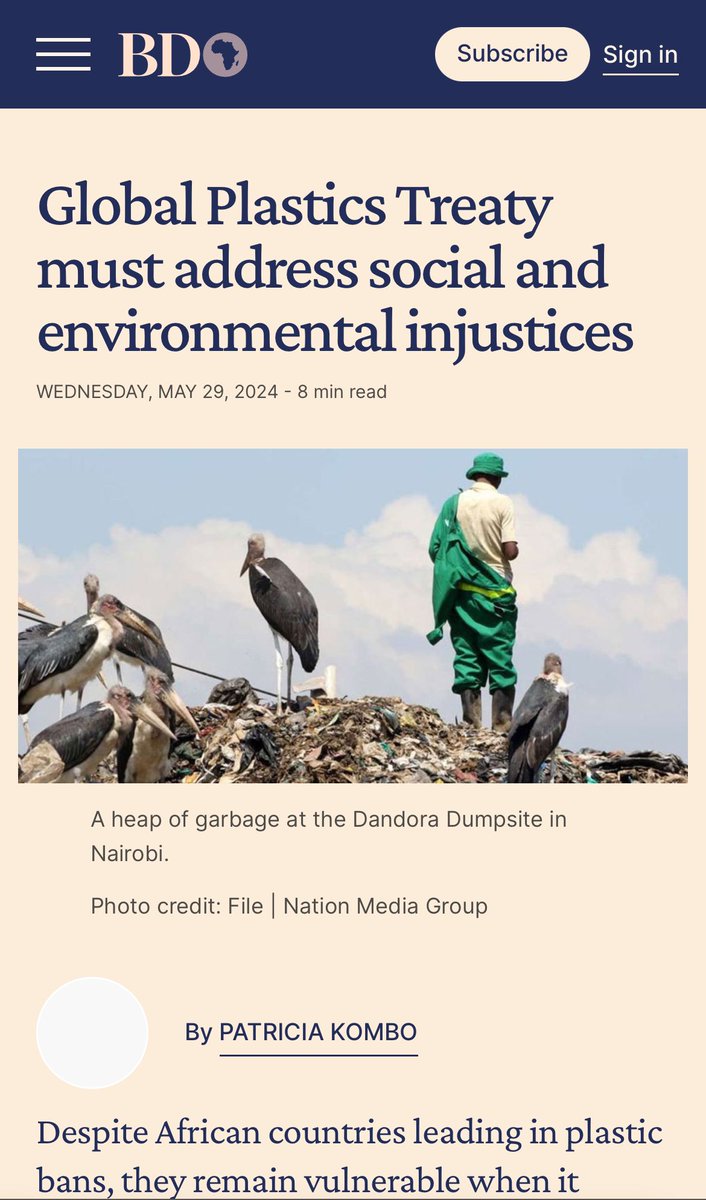 BD

Subscribe Sign in

Global Plastics Treaty must address social and environmental injustices

WEDNESDAY, MAY 29, 2024 - 8 min read

A heap of garbage at the Dandora Dumpsite in Nairobi.

Photo credit: File | Nation Media Group

By PATRICIA KOMBO

Despite African countries leading in plastic bans, they remain vulnerable when it